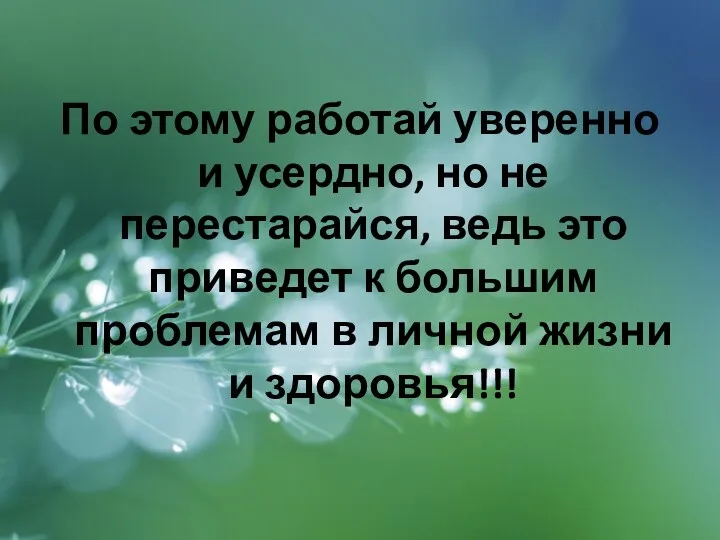 По этому работай уверенно и усердно, но не перестарайся, ведь это приведет к большим проблемам в личной жизни и здоровья!!!